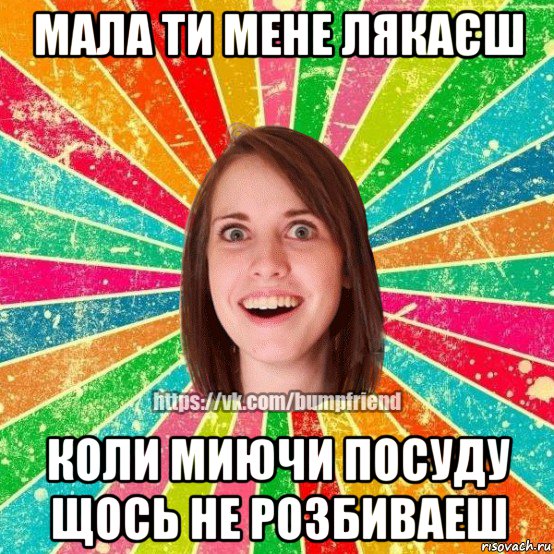 МАЛА ТИ МЕНЕ ЛЯКАЄШ

https://vk.com/bumpfriend

КОЛИ МИЮЧИ ПОСУДУ ЩОСЬ НЕ РОЗБИВАЕШ

risovach.ru